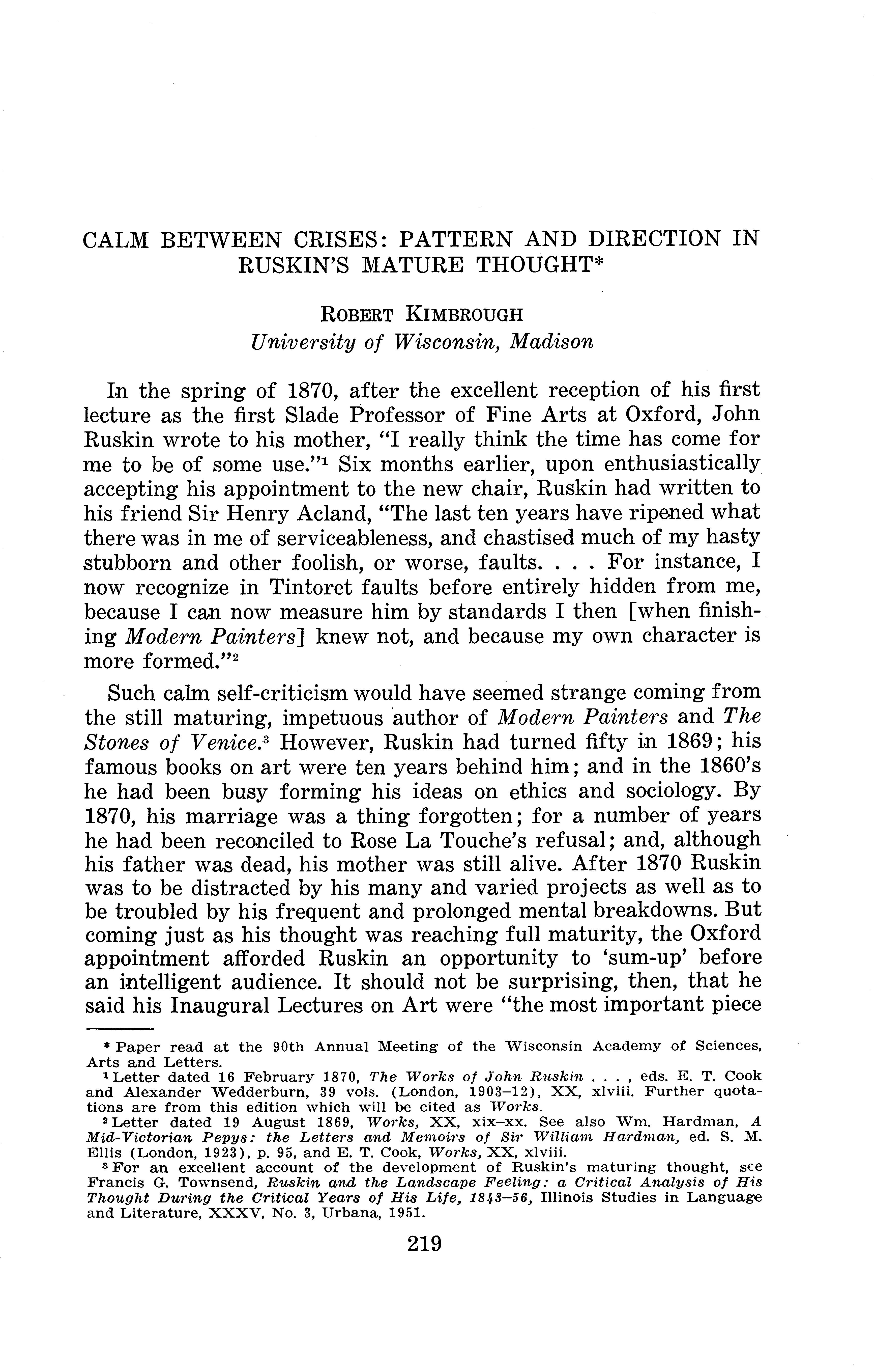 CALM BETWEEN CRISES: PATTERN AND DIRECTION IN RUSKIN'S MATURE THOUGHT*

ROBERT KIMBROUGH
University of Wisconsin, Madison

In the spring of 1870, after the excellent reception of his first lecture as the first Slade Professor of Fine Arts at Oxford, John Ruskin wrote to his mother, "I really think the time has come for me to be of some use."$^1$ Six months earlier, upon enthusiastically accepting his appointment to the new chair, Ruskin had written to his friend Sir Henry Acland, "The last ten years have ripened what there was in me of serviceableness, and chastised much of my hasty stubborn and other foolish, or worse, faults. . . . For instance, I now recognize in Tintoret faults before entirely hidden from me, because I can now measure him by standards I then [when finishing Modern Painters] knew not, and because my own character is more formed."$^2$

Such calm self-criticism would have seemed strange coming from the still maturing, impetuous author of Modern Painters and The Stones of Venice.$^3$ However, Ruskin had turned fifty in 1869; his famous books on art were ten years behind him; and in the 1860's he had been busy forming his ideas on ethics and sociology. By 1870, his marriage was a thing forgotten; for a number of years he had been reconciled to Rose La Touche's refusal; and, although his father was dead, his mother was still alive. After 1870 Ruskin was to be distracted by his many and varied projects as well as to be troubled by his frequent and prolonged mental breakdowns. But coming just as his thought was reaching full maturity, the Oxford appointment afforded Ruskin an opportunity to 'sum-up' before an intelligent audience. It should not be surprising, then, that he said his Inaugural Lectures on Art were "the most important piece

* Paper read at the 90th Annual Meeting of the Wisconsin Academy of Sciences, Arts and Letters.
$^1$ Letter dated 16 February 1870, The Works of John Ruskin . . . , eds. E. T. Cook and Alexander Wedderburn, 39 vols. (London, 1903–12), XX, xlviii. Further quotations are from this edition which will be cited as Works.
$^2$ Letter dated 19 August 1869, Works, XX, xix–xx. See also Wm. Hardman, A Mid-Victorian Pepys: the Letters and Memoirs of Sir William Hardman, ed. S. M. Ellis (London, 1923), p. 95, and E. T. Cook, Works, XX, xlviii.
$^3$ For an excellent account of the development of Ruskin's maturing thought, see Francis G. Townsend, Ruskin and the Landscape Feeling: a Critical Analysis of His Thought During the Critical Years of His Life, 1843–56, Illinois Studies in Language and Literature, XXXV, No. 3, Urbana, 1951.

219